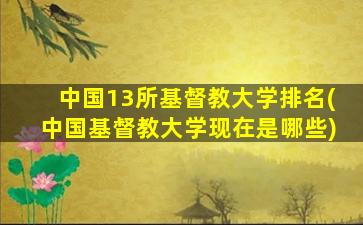 中国13所基督教大学排名(中国基督教大学现在是哪些)